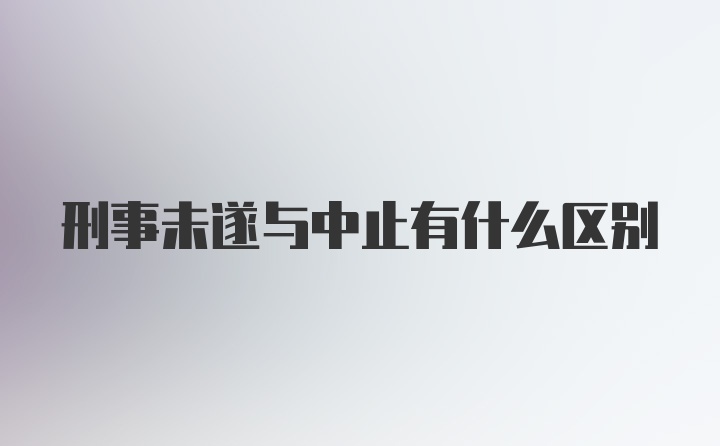 刑事未遂与中止有什么区别